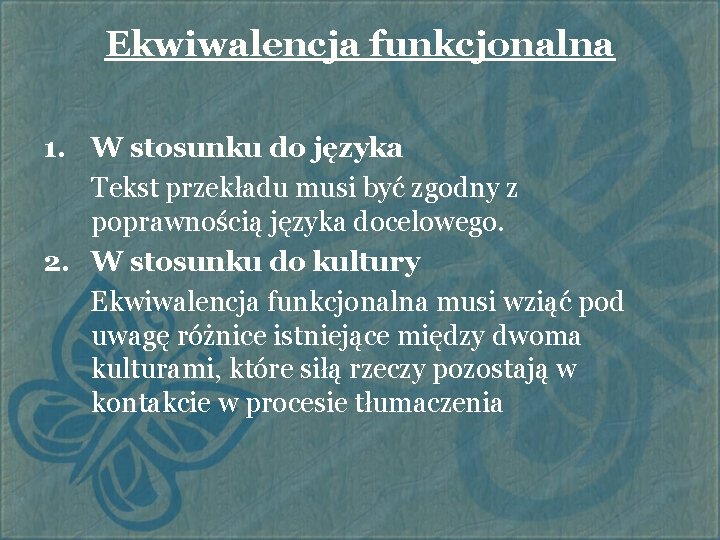 Ekwiwalencja funkcjonalna

1. W stosunku do języka

Tekst przekładu musi być zgodny z poprawnością języka docelowego.

2. W stosunku do kultury

Ekwiwalencja funkcjonalna musi wziąć pod uwagę różnice istniejące między dwoma kulturami, które siłą rzeczy pozostają w kontakcie w procesie tłumaczenia